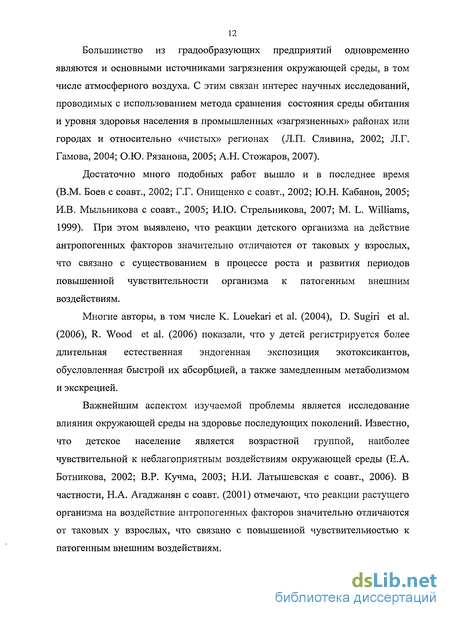 12

Большинство из градообразующих предприятий одновременно являются и основными источниками загрязнения окружающей среды, в том числе атмосферного воздуха. С этим связан интерес научных исследований, проводимых с использованием метода сравнения состояния среды обитания и уровня здоровья населения в промышленных «загрязненных» районах или городах и относительно «чистых» регионах (Л.П. Сливина, 2002; Л.Г. Гамова, 2004; О.Ю. Рязанова, 2005; А.Н. Стожаров, 2007).

Достаточно много подобных работ вышло и в последнее время (В.М. Боев с соавт., 2002; Г.Г. Онищенко с соавт., 2002; Ю.Н. Кабанов, 2005; И.В. Мыльникова с соавт., 2005; И.Ю. Стрельникова, 2007; M. L. Williams, 1999). При этом выявлено, что реакции детского организма на действие антропогенных факторов значительно отличаются от таковых у взрослых, что связано с существованием в процессе роста и развития периодов повышенной чувствительности организма к патогенным внешним воздействиям.

Многие авторы, в том числе K. Louekari et al. (2004), D. Sugiri et al. (2006), R. Wood et al. (2006) показали, что у детей регистрируется более длительная естественная эндогенная экспозиция экотоксикантов, обусловленная быстрой их абсорбцией, а также замедленным метаболизмом и экскрецией.

Важнейшим аспектом изучаемой проблемы является исследование влияния окружающей среды на здоровье последующих поколений. Известно, что детское население является возрастной группой, наиболее чувствительной к неблагоприятным воздействиям окружающей среды (Е.А. Ботникова, 2002; В.Р. Кучма, 2003; Н.И. Латышевская с соавт., 2006). В частности, Н.А. Агаджанян с соавт. (2001) отмечают, что реакции растущего организма на воздействие антропогенных факторов значительно отличаются от таковых у взрослых, что связано с повышенной чувствительностью к патогенным внешним воздействиям.

dsLib.net
библиотека диссертаций